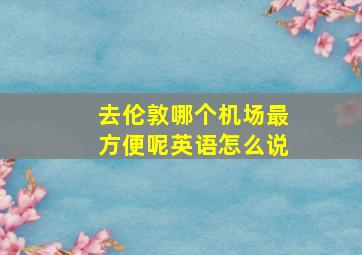 去伦敦哪个机场最方便呢英语怎么说